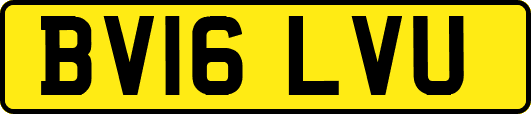 BV16 LVU